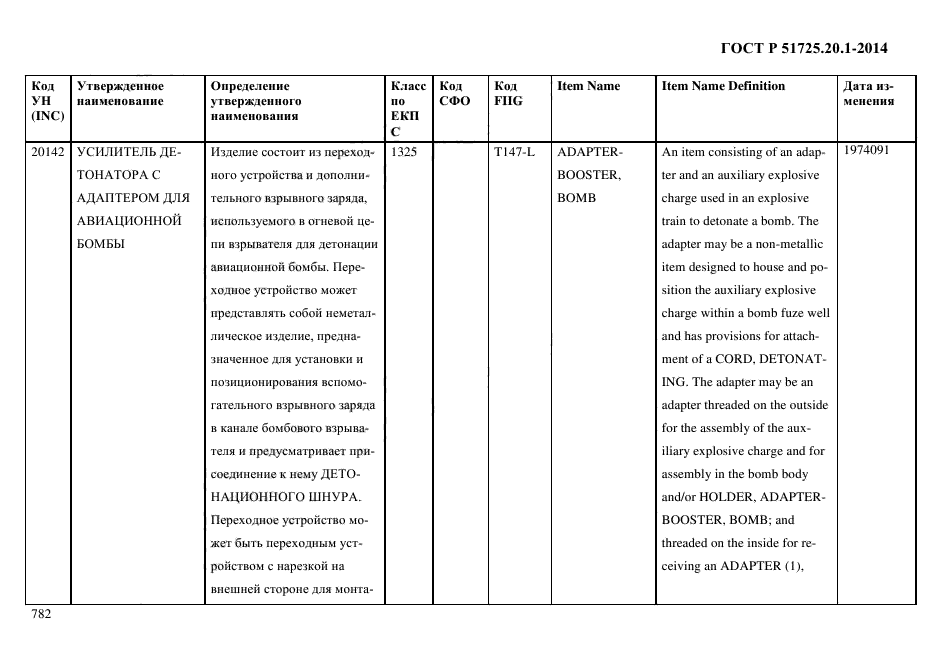 ГОСТ Р 51725.20.1-2014

| Код УН (INC) | Утвержденное наименование | Определение утвержденного наименования | Класс по ЕКПС | Код СФО | Код FIIG | Item Name | Item Name Definition | Дата изменения |
|---|---|---|---|---|---|---|---|---|
| 20142 | УСИЛИТЕЛЬ ДЕТОНАТОРА С АДАПТЕРОМ ДЛЯ АВИАЦИОННОЙ БОМБЫ | Изделие состоит из переходного устройства и дополнительного взрывного заряда, используемого в огневой цепи взрывателя для детонации авиационной бомбы. Переходное устройство может представлять собой неметаллическое изделие, предназначенное для установки и позиционирования вспомогательного взрывного заряда в канале бомбового взрывателя и предусматривает присоединение к нему ДЕТОНАЦИОННОГО ШНУРА. Переходное устройство может быть переходным устройством с нарезкой на внешней стороне для монта- | 1325 | | T147-L | ADAPTER-BOOSTER, BOMB | An item consisting of an adapter and an auxiliary explosive charge used in an explosive train to detonate a bomb. The adapter may be a non-metallic item designed to house and position the auxiliary explosive charge within a bomb fuze well and has provisions for attachment of a CORD, DETONATING. The adapter may be an adapter threaded on the outside for the assembly of the auxiliary explosive charge and for assembly in the bomb body and/or HOLDER, ADAPTER-BOOSTER, BOMB; and threaded on the inside for receiving an ADAPTER (1), | 1974091 |

782